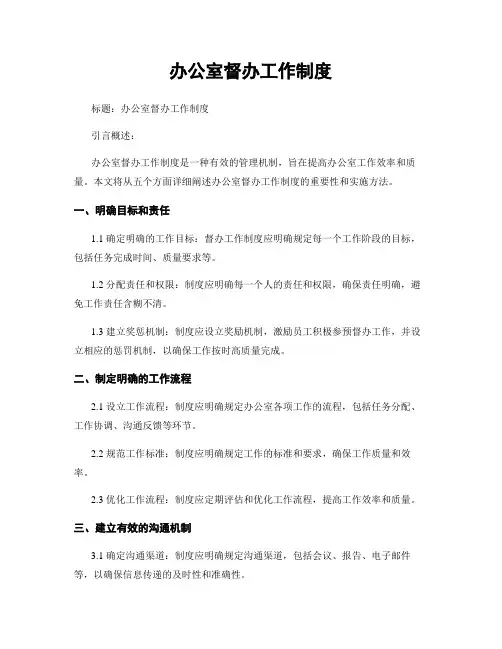 办公室督办工作制度

标题：办公室督办工作制度

引言概述：

办公室督办工作制度是一种有效的管理机制，旨在提高办公室工作效率和质量。本文将从五个方面详细阐述办公室督办工作制度的重要性和实施方法。

一、明确目标和责任

1.1 确定明确的工作目标：督办工作制度应明确规定每一个工作阶段的目标，包括任务完成时间、质量要求等。

1.2 分配责任和权限：制度应明确每一个人的责任和权限，确保责任明确，避免工作责任含糊不清。

1.3 建立奖惩机制：制度应设立奖励机制，激励员工积极参预督办工作，并设立相应的惩罚机制，以确保工作按时高质量完成。

二、制定明确的工作流程

2.1 设立工作流程：制度应明确规定办公室各项工作的流程，包括任务分配、工作协调、沟通反馈等环节。

2.2 规范工作标准：制度应明确规定工作的标准和要求，确保工作质量和效率。

2.3 优化工作流程：制度应定期评估和优化工作流程，提高工作效率和质量。

三、建立有效的沟通机制

3.1 确定沟通渠道：制度应明确规定沟通渠道，包括会议、报告、电子邮件等，以确保信息传递的及时性和准确性。